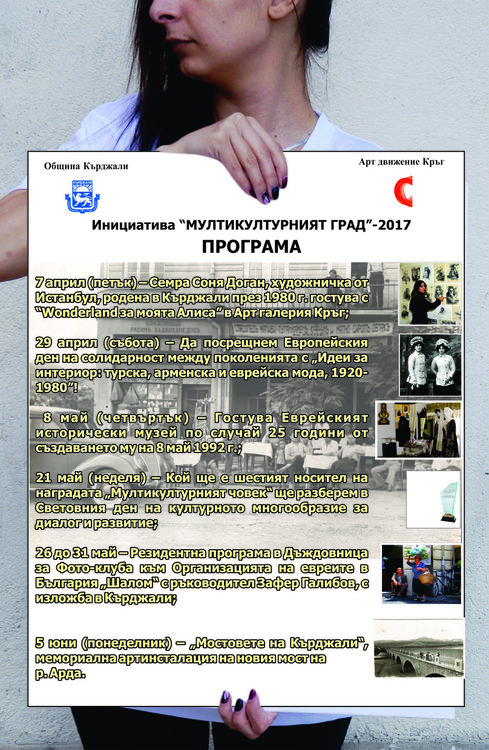 Община Кърджали

Арт движение Кръг

Инициатива "МУЛТИКУЛТУРНИЯТ ГРАД"-2017

ПРОГРАМА

7 април (петък) – Семра Соня Доган, художничка от Истанбул, родена в Кърджали през 1980 г. гостува с "Wonderland за моята Алиса" в Арт галерия Кръг;

29 април (събота) – Да посрещнем Европейския ден на солидарност между поколенията с „Идеи за интериор: турска, арменска и еврейска мода, 1920-1980"!

8 май (четвъртък) – Гостува Еврейският исторически музей по случай 25 години от създаването му на 8 май 1992 г.;

21 май (неделя) – Кой ще е шестият носител на наградата „Мултикултурният човек" ще разберем в Световния ден на културното многообразие за диалог и развитие;

26 до 31 май – Резидентна програма в Дъждовница за Фото-клуба към Организацията на евреите в България „Шалом" с ръководител Зафер Галибов, с изложба в Кърджали;

5 юни (понеделник) – „Мостовете на Кърджали", мемориална артинсталация на новия мост на р. Арда.